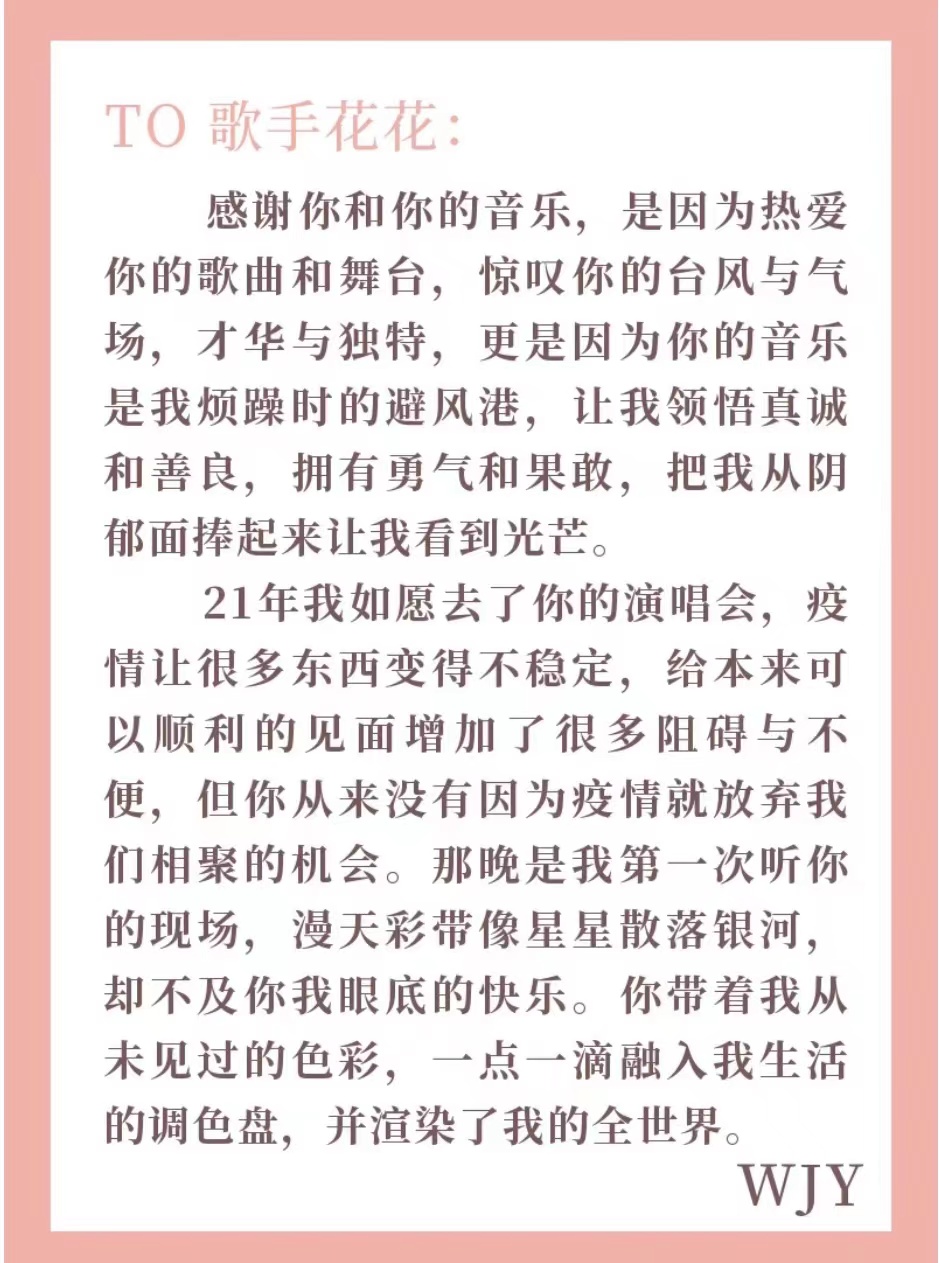 TO 歌手花花:

感谢你和你的音乐，是因为热爱你的歌曲和舞台，惊叹你的台风与气场，才华与独特，更是因为你的音乐是我烦躁时的避风港，让我领悟真诚和善良，拥有勇气和果敢，把我从阴郁面捧起来让我看到光芒。

21年我如愿去了你的演唱会，疫情让很多东西变得不稳定，给本来可以顺利的见面增加了很多阻碍与不便，但你从来没有因为疫情就放弃我们相聚的机会。那晚是我第一次听你的现场，漫天彩带像星星散落银河，却不及你我眼底的快乐。你带着我从未见过的色彩，一点一滴融入我生活的调色盘，并渲染了我的全世界。

WJY